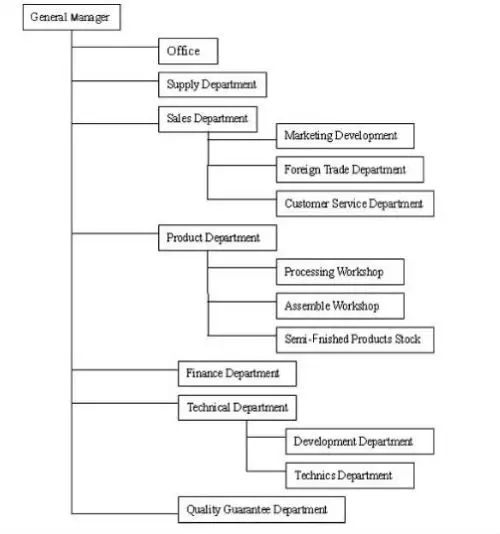 General Manager

Office

Supply Department

Sales Department

Marketing Development

Foreign Trade Department

Customer Service Department

Product Department

Processing Workshop

Assemble Workshop

Semi-Fnished Products Stock

Finance Department

Technical Department

Development Department

Technics Department

Quality Guarantee Department